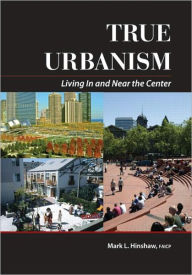 TRUE URBANISM

Living In and Near the Center

Mark L. Hinshaw, FAICP